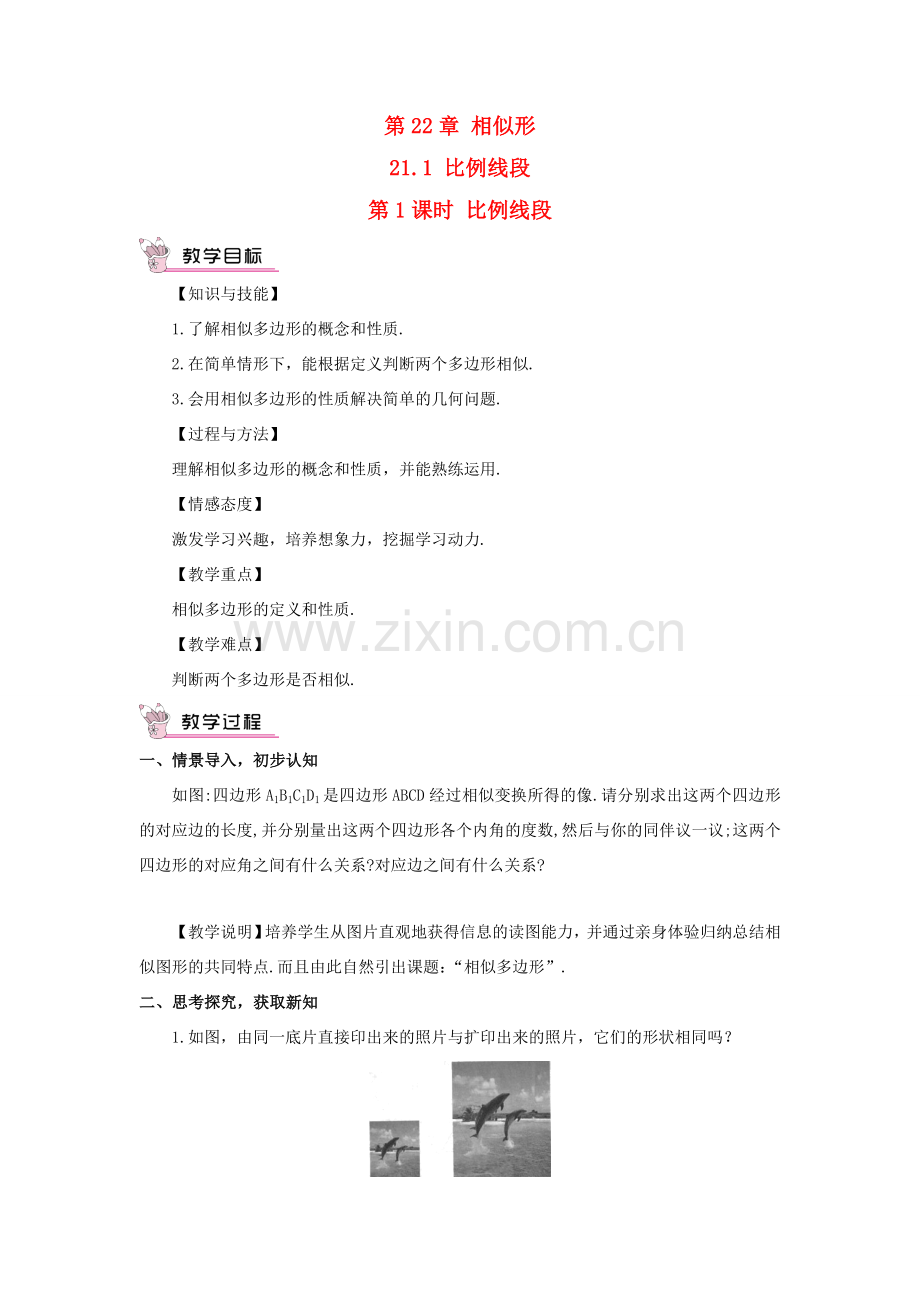 第 22 章 相似形

21.1 比例线段

第 1 课时 比例线段

教学目标

【知识与技能】

1.了解相似多边形的概念和性质.

2.在简单情形下，能根据定义判断两个多边形相似.

3.会用相似多边形的性质解决简单的几何问题.

【过程与方法】

理解相似多边形的概念和性质，并能熟练运用.

【情感态度】

激发学习兴趣，培养想象力，挖掘学习动力.

【教学重点】

相似多边形的定义和性质.

【教学难点】

判断两个多边形是否相似.

www.zixin.com.cn

教学过程

一、情景导入，初步认知

如图:四边形 $A_1B_1C_1D_1$ 是四边形 ABCD 经过相似变换所得的像.请分别求出这两个四边形的对应边的长度,并分别量出这两个四边形各个内角的度数,然后与你的同伴议一议;这两个四边形的对应角之间有什么关系?对应边之间有什么关系?

【教学说明】培养学生从图片直观地获得信息的读图能力，并通过亲身体验归纳总结相似图形的共同特点.而且由此自然引出课题：“相似多边形”.

二、思考探究，获取新知

1.如图，由同一底片直接印出来的照片与扩印出来的照片，它们的形状相同吗？